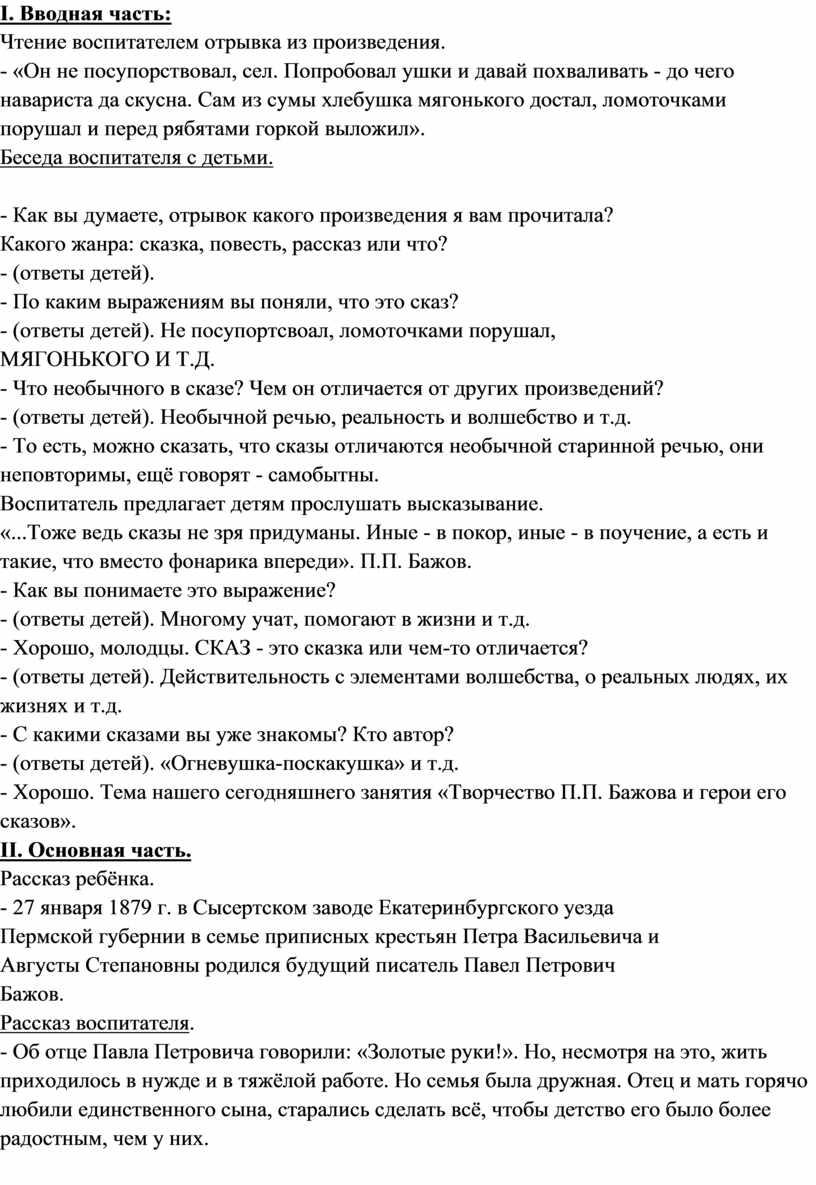 I. Вводная часть:
Чтение воспитателем отрывка из произведения.
- «Он не посупорствовал, сел. Попробовал ушки и давай похваливать - до чего навариста да скусна. Сам из сумы хлебушка мягонького достал, ломоточками порушал и перед рябятами горкой выложил».
Беседа воспитателя с детьми.

- Как вы думаете, отрывок какого произведения я вам прочитала? Какого жанра: сказка, повесть, рассказ или что?
- (ответы детей).
- По каким выражениям вы поняли, что это сказ?
- (ответы детей). Не посупортсвоал, ломоточками порушал, МЯГОНЬКОГО И Т.Д.
- Что необычного в сказе? Чем он отличается от других произведений?
- (ответы детей). Необычной речью, реальность и волшебство и т.д.
- То есть, можно сказать, что сказы отличаются необычной старинной речью, они неповторимы, ещё говорят - самобытны.
Воспитатель предлагает детям прослушать высказывание.
«...Тоже ведь сказы не зря придуманы. Иные - в покор, иные - в поучение, а есть и такие, что вместо фонарика впереди». П.П. Бажов.
- Как вы понимаете это выражение?
- (ответы детей). Многому учат, помогают в жизни и т.д.
- Хорошо, молодцы. СКАЗ - это сказка или чем-то отличается?
- (ответы детей). Действительность с элементами волшебства, о реальных людях, их жизнях и т.д.
- С какими сказами вы уже знакомы? Кто автор?
- (ответы детей). «Огневушка-поскакушка» и т.д.
- Хорошо. Тема нашего сегодняшнего занятия «Творчество П.П. Бажова и герои его сказов».
II. Основная часть.
Рассказ ребёнка.
- 27 января 1879 г. в Сысертском заводе Екатеринбургского уезда Пермской губернии в семье приписных крестьян Петра Васильевича и Августы Степановны родился будущий писатель Павел Петрович Бажов.
Рассказ воспитателя.
- Об отце Павла Петровича говорили: «Золотые руки!». Но, несмотря на это, жить приходилось в нужде и в тяжёлой работе. Но семья была дружная. Отец и мать горячо любили единственного сына, старались сделать всё, чтобы детство его было более радостным, чем у них.